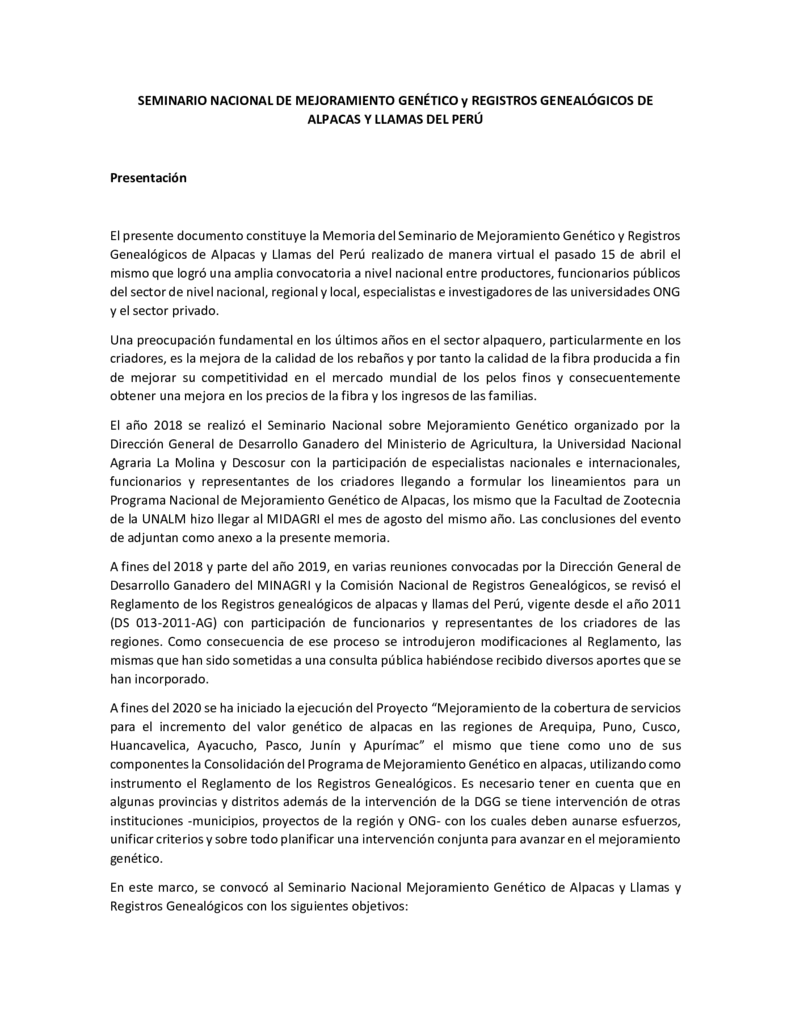 SEMINARIO NACIONAL DE MEJORAMIENTO GENÉTICO y REGISTROS GENEALÓGICOS DE ALPACAS Y LLAMAS DEL PERÚ

Presentación

El presente documento constituye la Memoria del Seminario de Mejoramiento Genético y Registros Genealógicos de Alpacas y Llamas del Perú realizado de manera virtual el pasado 15 de abril el mismo que logró una amplia convocatoria a nivel nacional entre productores, funcionarios públicos del sector de nivel nacional, regional y local, especialistas e investigadores de las universidades ONG y el sector privado.

Una preocupación fundamental en los últimos años en el sector alpaquero, particularmente en los criadores, es la mejora de la calidad de los rebaños y por tanto la calidad de la fibra producida a fin de mejorar su competitividad en el mercado mundial de los pelos finos y consecuentemente obtener una mejora en los precios de la fibra y los ingresos de las familias.

El año 2018 se realizó el Seminario Nacional sobre Mejoramiento Genético organizado por la Dirección General de Desarrollo Ganadero del Ministerio de Agricultura, la Universidad Nacional Agraria La Molina y Descosur con la participación de especialistas nacionales e internacionales, funcionarios y representantes de los criadores llegando a formular los lineamientos para un Programa Nacional de Mejoramiento Genético de Alpacas, los mismo que la Facultad de Zootecnia de la UNALM hizo llegar al MIDAGRI el mes de agosto del mismo año. Las conclusiones del evento de adjuntan como anexo a la presente memoria.

A fines del 2018 y parte del año 2019, en varias reuniones convocadas por la Dirección General de Desarrollo Ganadero del MINAGRI y la Comisión Nacional de Registros Genealógicos, se revisó el Reglamento de los Registros genealógicos de alpacas y llamas del Perú, vigente desde el año 2011 (DS 013-2011-AG) con participación de funcionarios y representantes de los criadores de las regiones. Como consecuencia de ese proceso se introdujeron modificaciones al Reglamento, las mismas que han sido sometidas a una consulta pública habiéndose recibido diversos aportes que se han incorporado.

A fines del 2020 se ha iniciado la ejecución del Proyecto “Mejoramiento de la cobertura de servicios para el incremento del valor genético de alpacas en las regiones de Arequipa, Puno, Cusco, Huancavelica, Ayacucho, Pasco, Junín y Apurímac” el mismo que tiene como uno de sus componentes la Consolidación del Programa de Mejoramiento Genético en alpacas, utilizando como instrumento el Reglamento de los Registros Genealógicos. Es necesario tener en cuenta que en algunas provincias y distritos además de la intervención de la DGG se tiene intervención de otras instituciones -municipios, proyectos de la región y ONG- con los cuales deben aunarse esfuerzos, unificar criterios y sobre todo planificar una intervención conjunta para avanzar en el mejoramiento genético.

En este marco, se convocó al Seminario Nacional Mejoramiento Genético de Alpacas y Llamas y Registros Genealógicos con los siguientes objetivos: